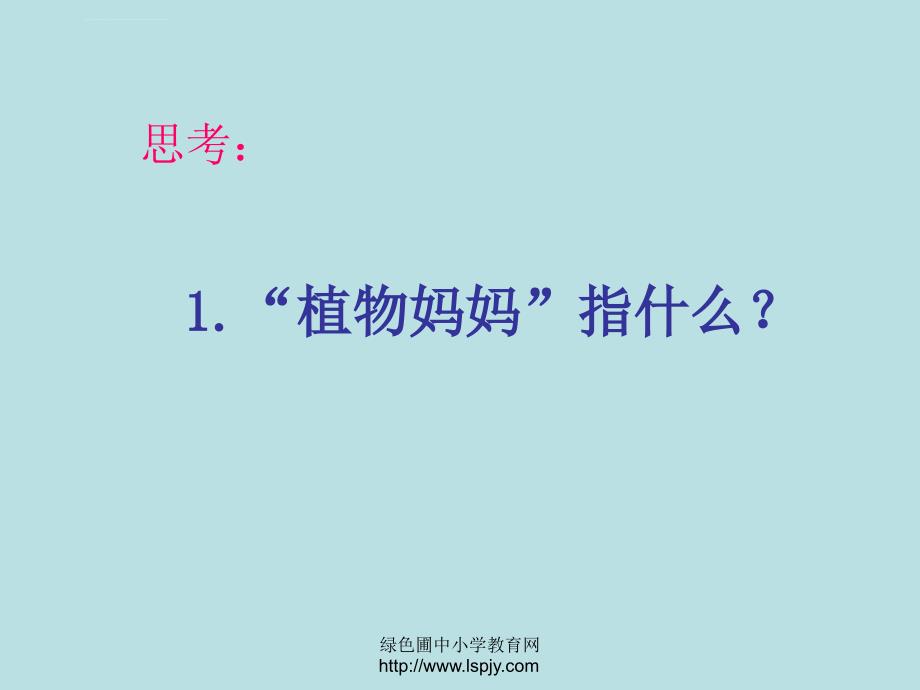 思考：

1. “植物妈妈”指什么？

绿色圃中小学教育网
http://www.lspjy.com